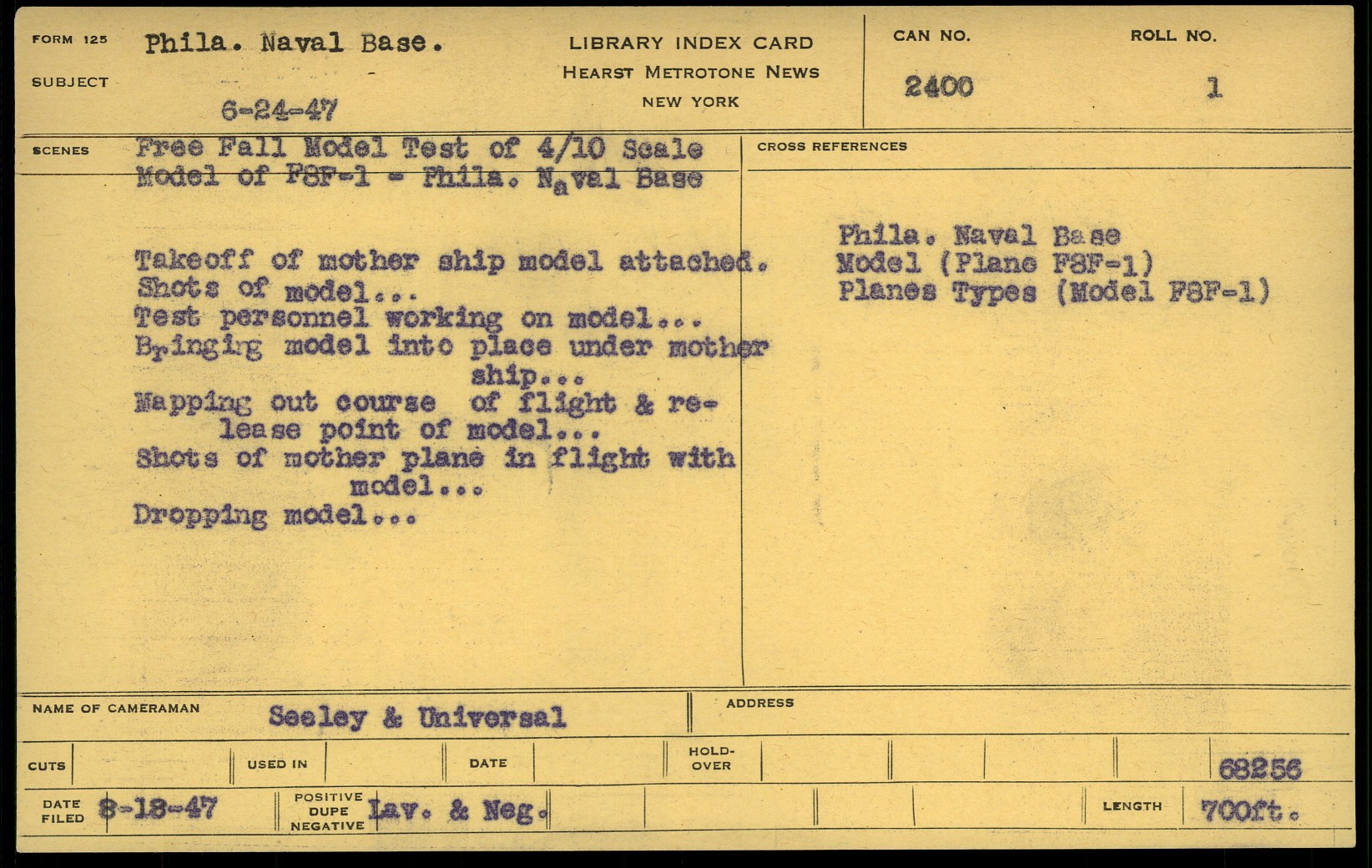 FORM 125 Phila. Naval Base.

SUBJECT

6-24-47

LIBRARY INDEX CARD
HEARST METROTONE NEWS
NEW YORK

CAN NO.
2400

ROLL NO.
1

SCENES Free Fall Model Test of 4/10 Scale Model of F8F-1 - Phila. Naval Base

Takeoff of mother ship model attached.
Shots of model...
Test personnel working on model...
Bringing model into place under mother ship...
Mapping out course of flight & release point of model...
Shots of mother plane in flight with model...
Dropping model...

CROSS REFERENCES

Phila. Naval Base
Model (Plane F8F-1)
Planes Types (Model F8F-1)

NAME OF CAMERAMAN Seeley & Universal

ADDRESS

CUTS

USED IN

DATE

HOLD-OVER

68256

DATE FILED 8-18-47

POSITIVE DUPE NEGATIVE Lav. & Neg.

LENGTH 700ft.